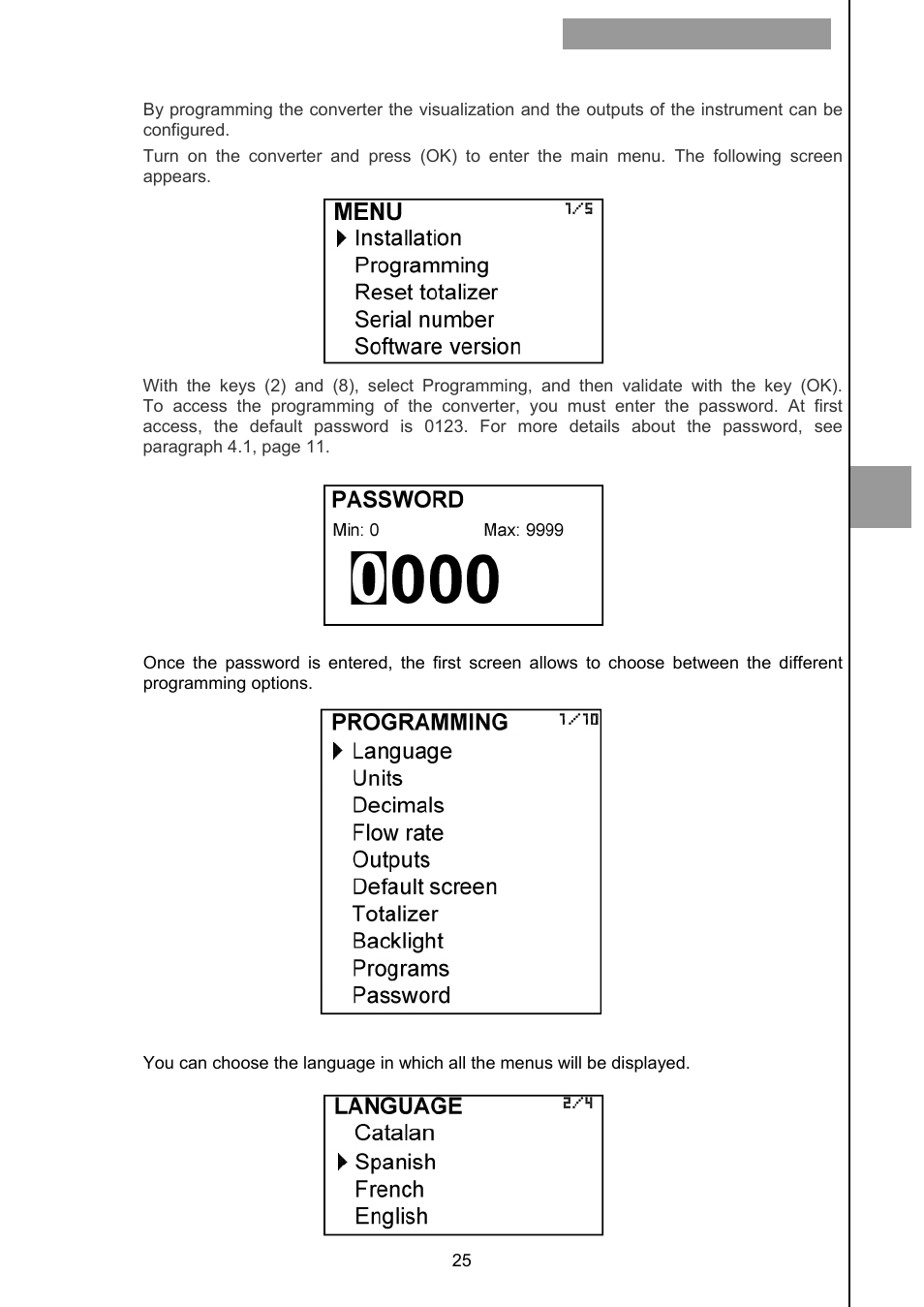 By programming the converter the visualization and the outputs of the instrument can be configured.

Turn on the converter and press (OK) to enter the main menu. The following screen appears.

MENU 1/5
Installation
Programming
Reset totalizer
Serial number
Software version

With the keys (2) and (8), select Programming, and then validate with the key (OK). To access the programming of the converter, you must enter the password. At first access, the default password is 0123. For more details about the password, see paragraph 4.1, page 11.

PASSWORD
Min: 0 Max: 9999
0000

Once the password is entered, the first screen allows to choose between the different programming options.

PROGRAMMING 1/10
Language
Units
Decimals
Flow rate
Outputs
Default screen
Totalizer
Backlight
Programs
Password

You can choose the language in which all the menus will be displayed.

LANGUAGE 2/4
Catalan
Spanish
French
English

25